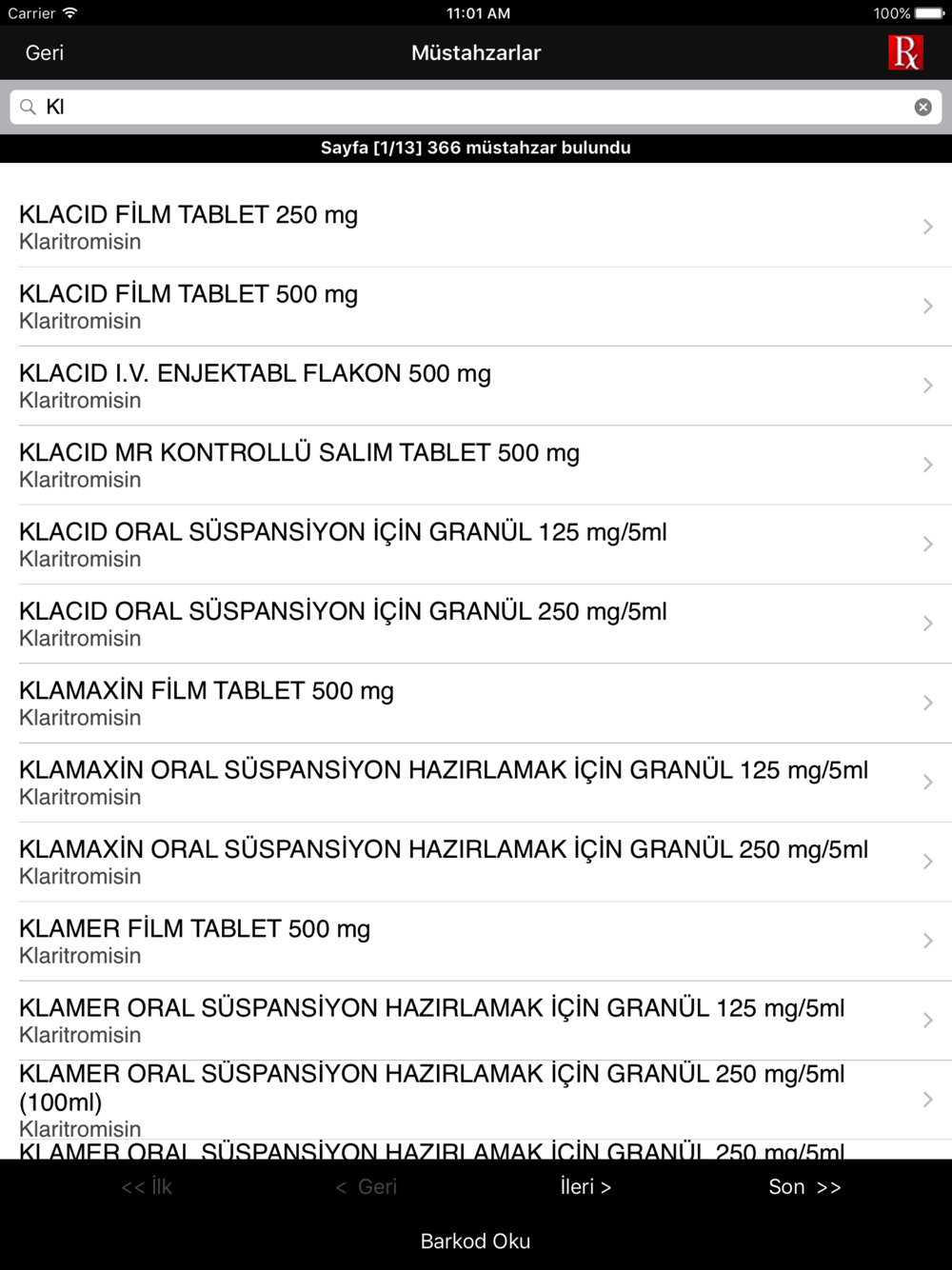 Carrier 11:01 AM 100%

Geri Müstahzarlar Rx

Kl

Sayfa [1/13] 366 müstahzar bulundu

KLACID FİLM TABLET 250 mg
Klaritromisin

KLACID FİLM TABLET 500 mg
Klaritromisin

KLACID I.V. ENJEKTABL FLAKON 500 mg
Klaritromisin

KLACID MR KONTROLLÜ SALIM TABLET 500 mg
Klaritromisin

KLACID ORAL SÜSPANSİYON İÇİN GRANÜL 125 mg/5ml
Klaritromisin

KLACID ORAL SÜSPANSİYON İÇİN GRANÜL 250 mg/5ml
Klaritromisin

KLAMAXİN FİLM TABLET 500 mg
Klaritromisin

KLAMAXİN ORAL SÜSPANSİYON HAZIRLAMAK İÇİN GRANÜL 125 mg/5ml
Klaritromisin

KLAMAXİN ORAL SÜSPANSİYON HAZIRLAMAK İÇİN GRANÜL 250 mg/5ml
Klaritromisin

KLAMER FİLM TABLET 500 mg
Klaritromisin

KLAMER ORAL SÜSPANSİYON HAZIRLAMAK İÇİN GRANÜL 125 mg/5ml
Klaritromisin

KLAMER ORAL SÜSPANSİYON HAZIRLAMAK İÇİN GRANÜL 250 mg/5ml (100ml)
Klaritromisin

KLAMER ORAL SÜSPANSİYON HAZIRLAMAK İÇİN GRANÜL 250 mg/5ml

<< İlk < Geri İleri > Son >>

Barkod Oku